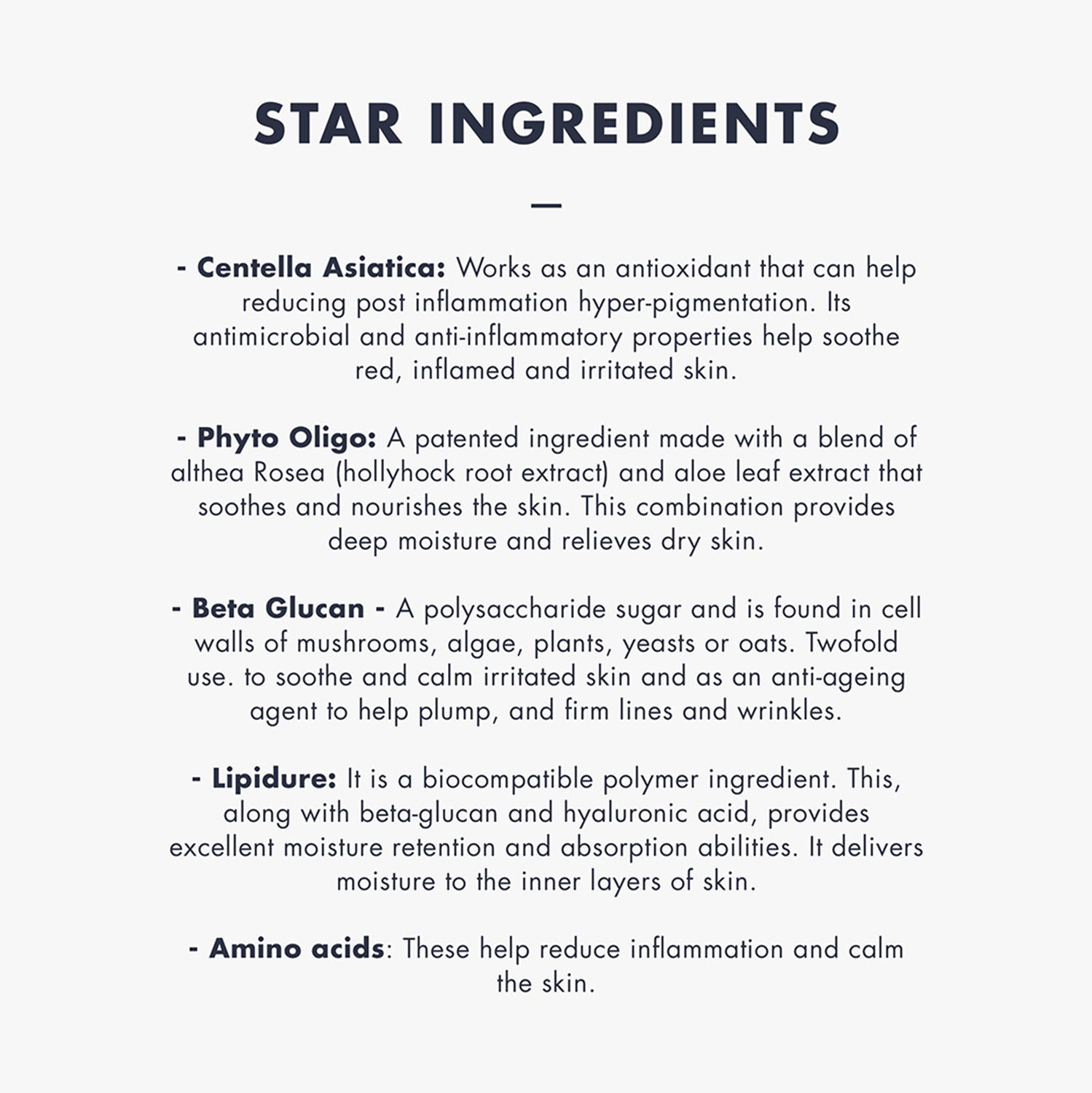 STAR INGREDIENTS

—

- Centella Asiatica: Works as an antioxidant that can help reducing post inflammation hyper-pigmentation. Its antimicrobial and anti-inflammatory properties help soothe red, inflamed and irritated skin.

- Phyto Oligo: A patented ingredient made with a blend of althea Rosea (hollyhock root extract) and aloe leaf extract that soothes and nourishes the skin. This combination provides deep moisture and relieves dry skin.

- Beta Glucan - A polysaccharide sugar and is found in cell walls of mushrooms, algae, plants, yeasts or oats. Twofold use. to soothe and calm irritated skin and as an anti-ageing agent to help plump, and firm lines and wrinkles.

- Lipidure: It is a biocompatible polymer ingredient. This, along with beta-glucan and hyaluronic acid, provides excellent moisture retention and absorption abilities. It delivers moisture to the inner layers of skin.

- Amino acids: These help reduce inflammation and calm the skin.